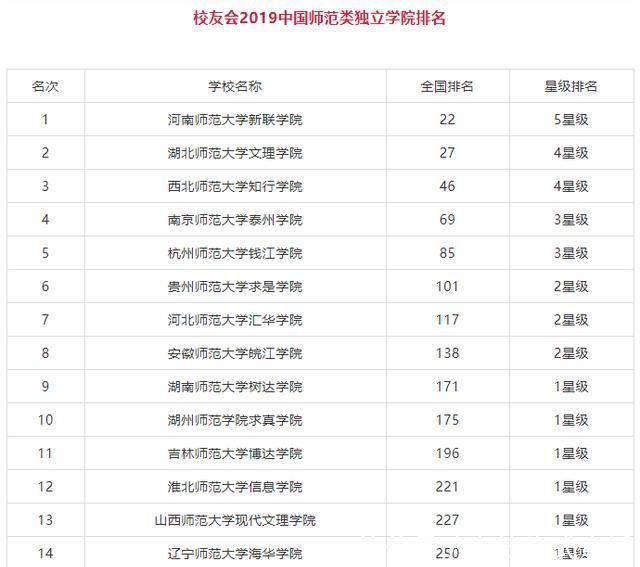 校友会2019中国师范类独立学院排名

| 名次 | 学校名称 | 全国排名 | 星级排名 |
|---|---|---|---|
| 1 | 河南师范大学新联学院 | 22 | 5星级 |
| 2 | 湖北师范大学文理学院 | 27 | 4星级 |
| 3 | 西北师范大学知行学院 | 46 | 4星级 |
| 4 | 南京师范大学泰州学院 | 69 | 3星级 |
| 5 | 杭州师范大学钱江学院 | 85 | 3星级 |
| 6 | 贵州师范大学求是学院 | 101 | 2星级 |
| 7 | 河北师范大学汇华学院 | 117 | 2星级 |
| 8 | 安徽师范大学皖江学院 | 138 | 2星级 |
| 9 | 湖南师范大学树达学院 | 171 | 1星级 |
| 10 | 湖州师范学院求真学院 | 175 | 1星级 |
| 11 | 吉林师范大学博达学院 | 196 | 1星级 |
| 12 | 淮北师范大学信息学院 | 221 | 1星级 |
| 13 | 山西师范大学现代文理学院 | 227 | 1星级 |
| 14 | 辽宁师范大学海华学院 | 250 | 1星级 |